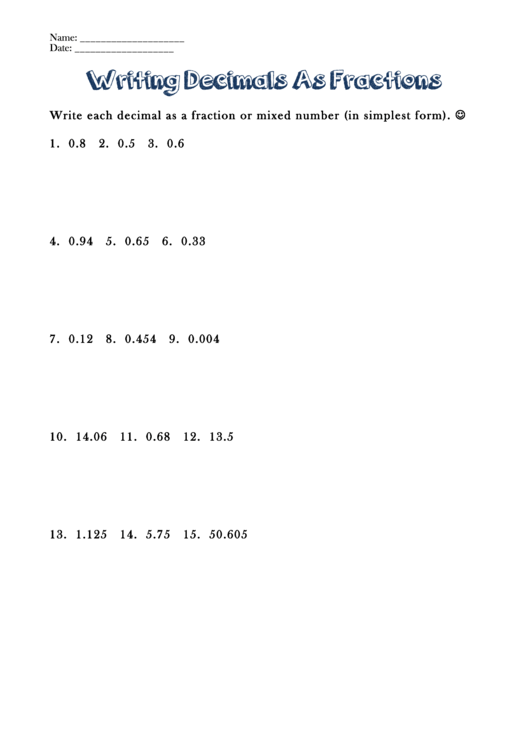 Name: ____________________
Date: ____________________

Writing Decimals As Fractions

Write each decimal as a fraction or mixed number (in simplest form). ☺

1. 0.8   2. 0.5   3. 0.6

4. 0.94   5. 0.65   6. 0.33

7. 0.12   8. 0.454   9. 0.004

10. 14.06   11. 0.68   12. 13.5

13. 1.125   14. 5.75   15. 50.605